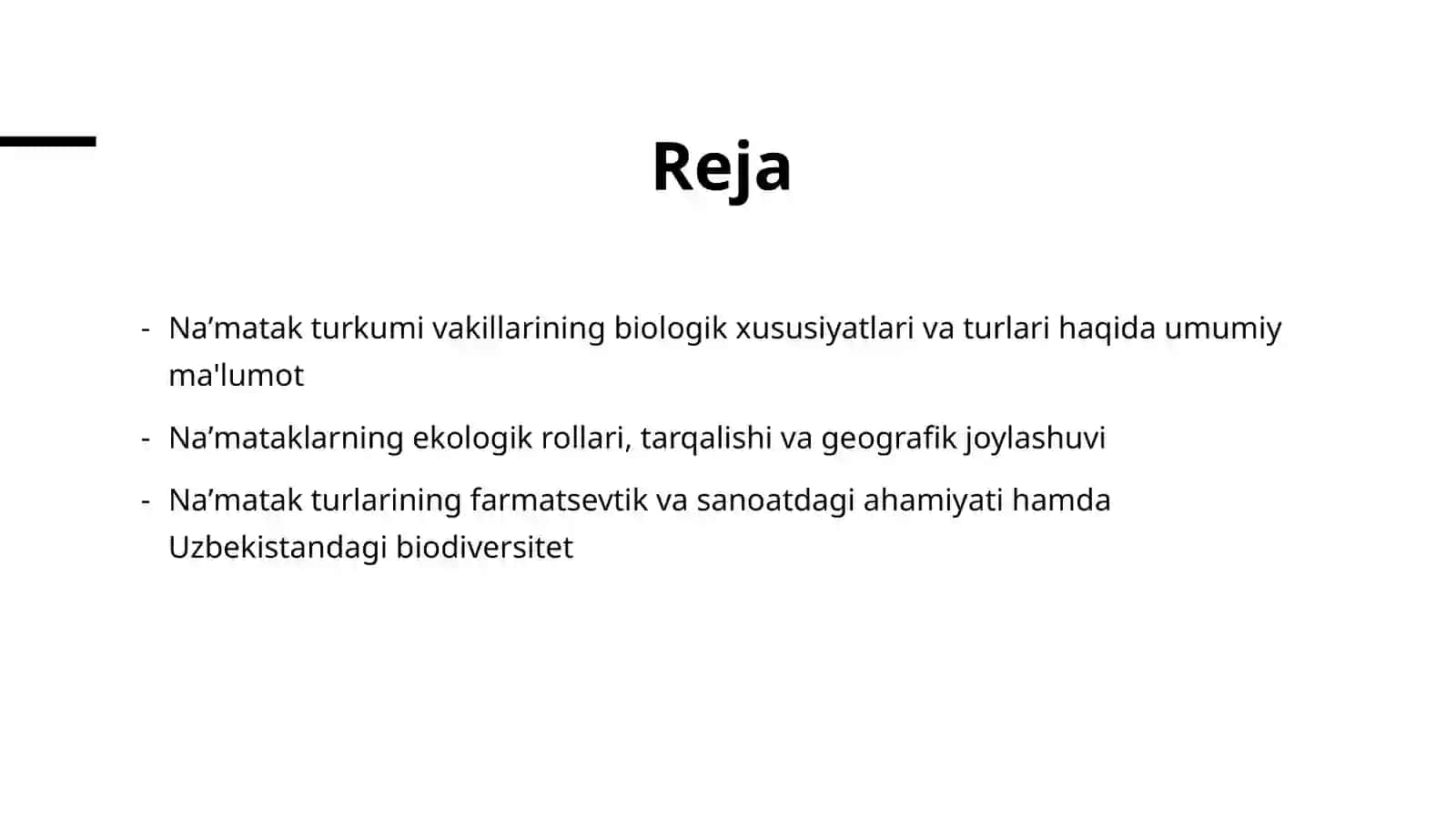 Reja

- Na’matak turkumi vakillarining biologik xususiyatlari va turlari haqida umumiy ma'lumot
- Na’mataklarning ekologik rollari, tarqalishi va geografik joylashuvi
- Na’matak turlarining farmatsevtik va sanoatdagi ahamiyati hamda Uzbekistandagi biodiversitet